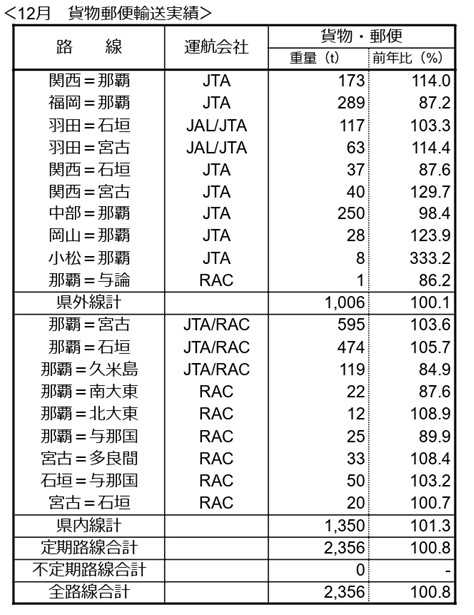 ＜12月　貨物郵便輸送実績＞

| 路　　線 | 運航会社 | 貨物・郵便 重量（t） | 貨物・郵便 前年比（%） |
|---|---|---|---|
| 関西＝那覇 | JTA | 173 | 114.0 |
| 福岡＝那覇 | JTA | 289 | 87.2 |
| 羽田＝石垣 | JAL/JTA | 117 | 103.3 |
| 羽田＝宮古 | JAL/JTA | 63 | 114.4 |
| 関西＝石垣 | JTA | 37 | 87.6 |
| 関西＝宮古 | JTA | 40 | 129.7 |
| 中部＝那覇 | JTA | 250 | 98.4 |
| 岡山＝那覇 | JTA | 28 | 123.9 |
| 小松＝那覇 | JTA | 8 | 333.2 |
| 那覇＝与論 | RAC | 1 | 86.2 |
| 県外線計 | | 1,006 | 100.1 |
| 那覇＝宮古 | JTA/RAC | 595 | 103.6 |
| 那覇＝石垣 | JTA/RAC | 474 | 105.7 |
| 那覇＝久米島 | JTA/RAC | 119 | 84.9 |
| 那覇＝南大東 | RAC | 22 | 87.6 |
| 那覇＝北大東 | RAC | 12 | 108.9 |
| 那覇＝与那国 | RAC | 25 | 89.9 |
| 宮古＝多良間 | RAC | 33 | 108.4 |
| 石垣＝与那国 | RAC | 50 | 103.2 |
| 宮古＝石垣 | RAC | 20 | 100.7 |
| 県内線計 | | 1,350 | 101.3 |
| 定期路線合計 | | 2,356 | 100.8 |
| 不定期路線合計 | | 0 | - |
| 全路線合計 | | 2,356 | 100.8 |